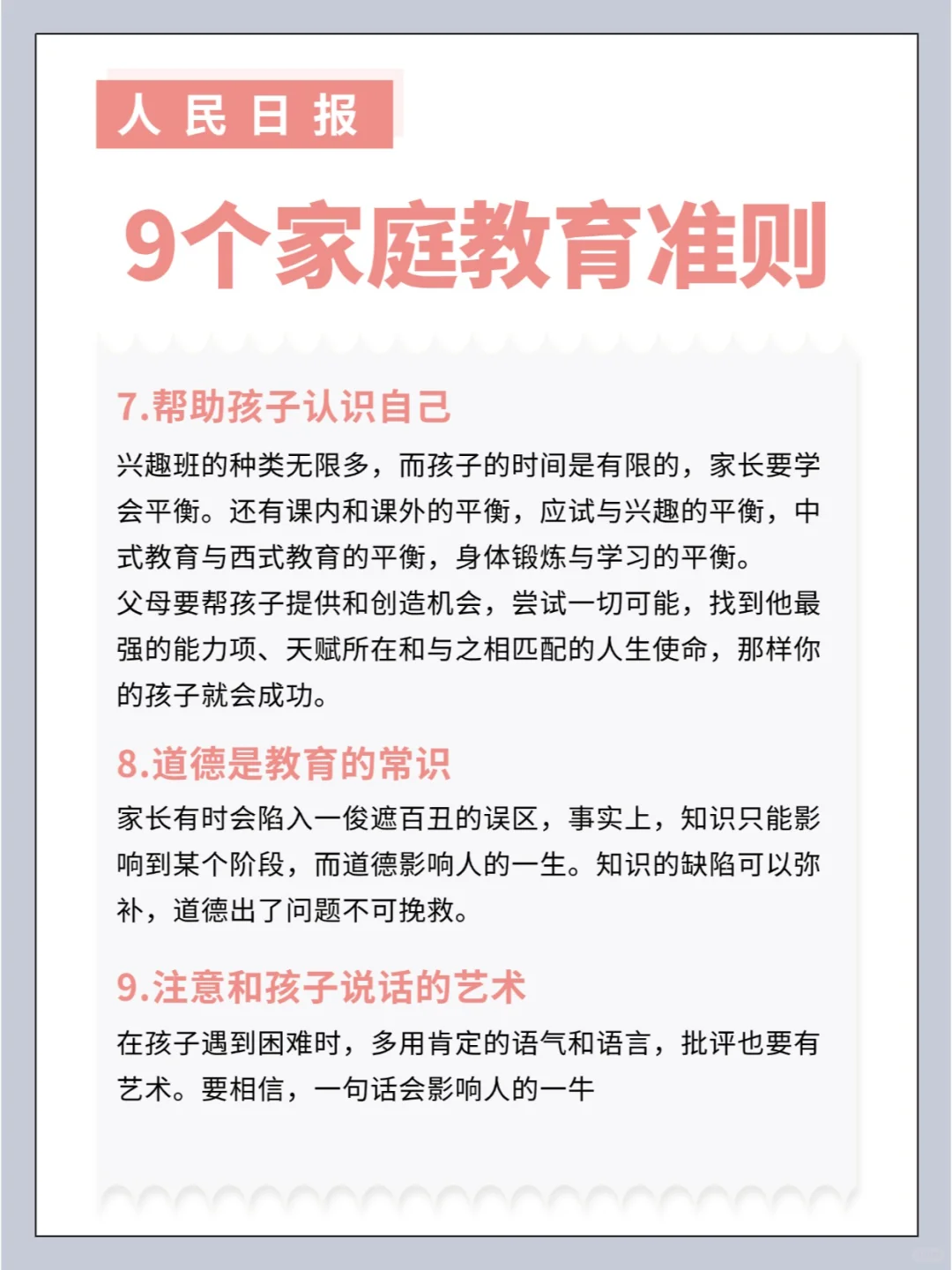 人民日报

9个家庭教育准则

7.帮助孩子认识自己

兴趣班的种类无限多，而孩子的时间是有限的，家长要学会平衡。还有课内和课外的平衡，应试与兴趣的平衡，中式教育与西式教育的平衡，身体锻炼与学习的平衡。
父母要帮孩子提供和创造机会，尝试一切可能，找到他最强的能力项、天赋所在和与之相匹配的人生使命，那样你的孩子就会成功。

8.道德是教育的常识

家长有时会陷入一俊遮百丑的误区，事实上，知识只能影响到某个阶段，而道德影响人的一生。知识的缺陷可以弥补，道德出了问题不可挽救。

9.注意和孩子说话的艺术

在孩子遇到困难时，多用肯定的语气和语言，批评也要有艺术。要相信，一句话会影响人的一牛